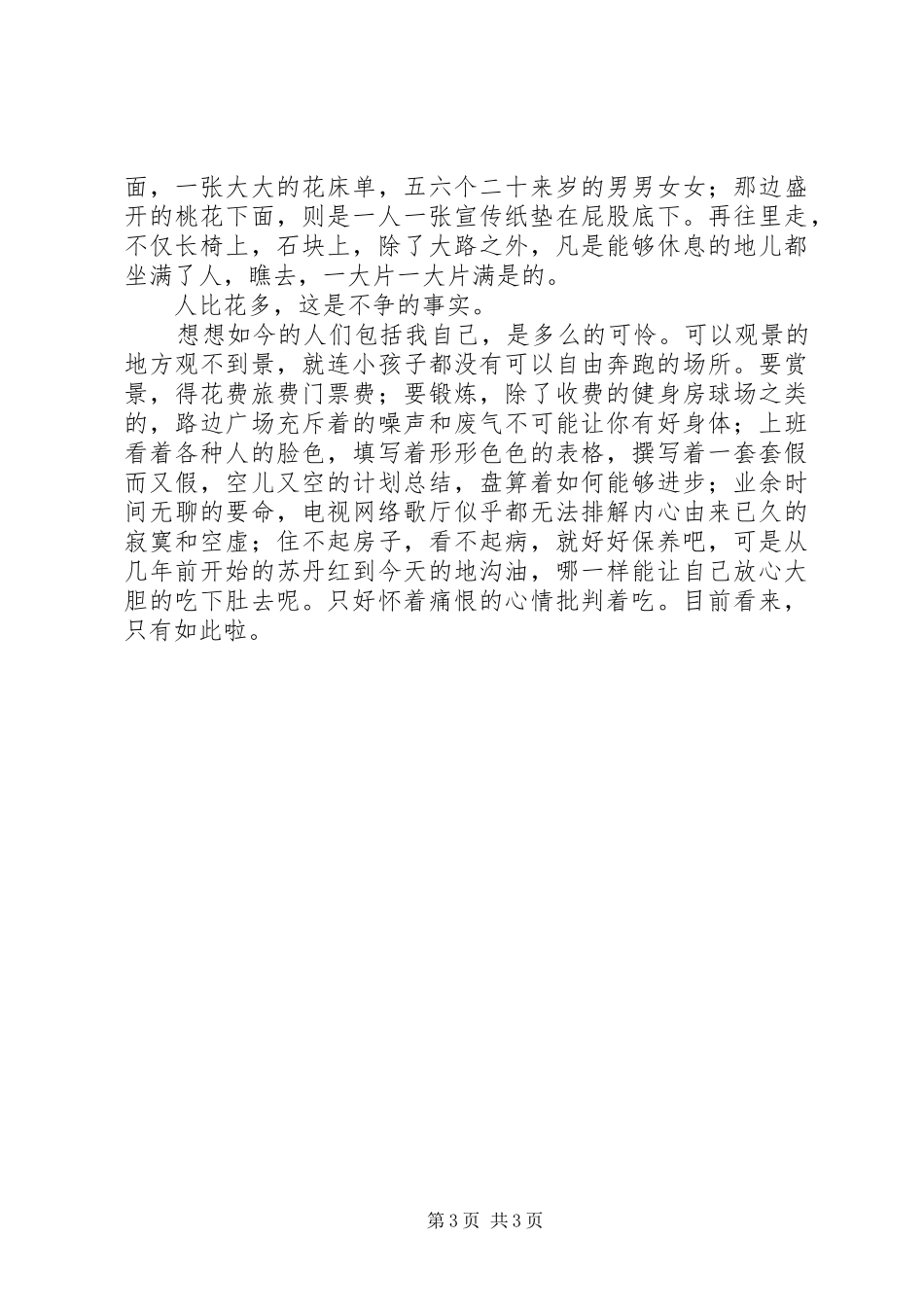 面，一张大大的花床单，五六个二十来岁的男男女女；那边盛开的桃花下面，则是一人一张宣传纸垫在屁股底下。再往里走，不仅长椅上，石块上，除了大路之外，凡是能够休息的地儿都坐满了人，瞧去，一大片一大片满是的。

人比花多，这是不争的事实。

想想如今的人们包括我自己，是多么的可怜。可以观景的地方观不到景，就连小孩子都没有可以自由奔跑的场所。要赏景，得花费旅费门票费；要锻炼，除了收费的健身房球场之类的，路边广场充斥着的噪声和废气不可能让你有好身体；上班看着各种人的脸色，填写着形形色色的表格，撰写着一套套假而又假，空儿又空的计划总结，盘算着如何能够进步；业余时间无聊的要命，电视网络歌厅似乎都无法排解内心由来已久的寂寞和空虚；住不起房子，看不起病，就好好保养吧，可是从几年前开始的苏丹红到今天的地沟油，哪一样能让自己放心大胆的吃下肚去呢。只好怀着痛恨的心情批判着吃。目前看来，只有如此啦。

第 3 页 共 3 页